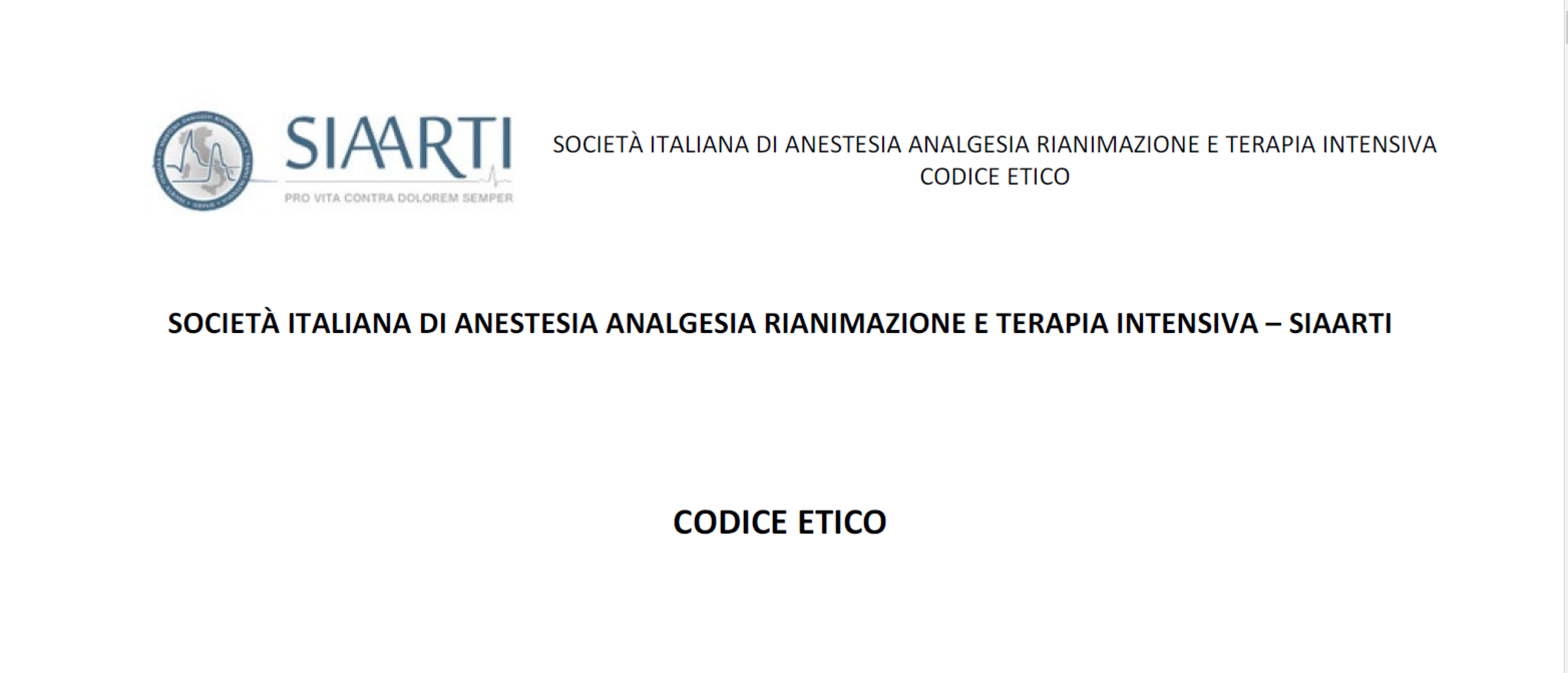 SIAARTI
PRO VITA CONTRA DOLOREM SEMPER

SOCIETÀ ITALIANA DI ANESTESIA ANALGESIA RIANIMAZIONE E TERAPIA INTENSIVA
CODICE ETICO

SOCIETÀ ITALIANA DI ANESTESIA ANALGESIA RIANIMAZIONE E TERAPIA INTENSIVA – SIAARTI

CODICE ETICO